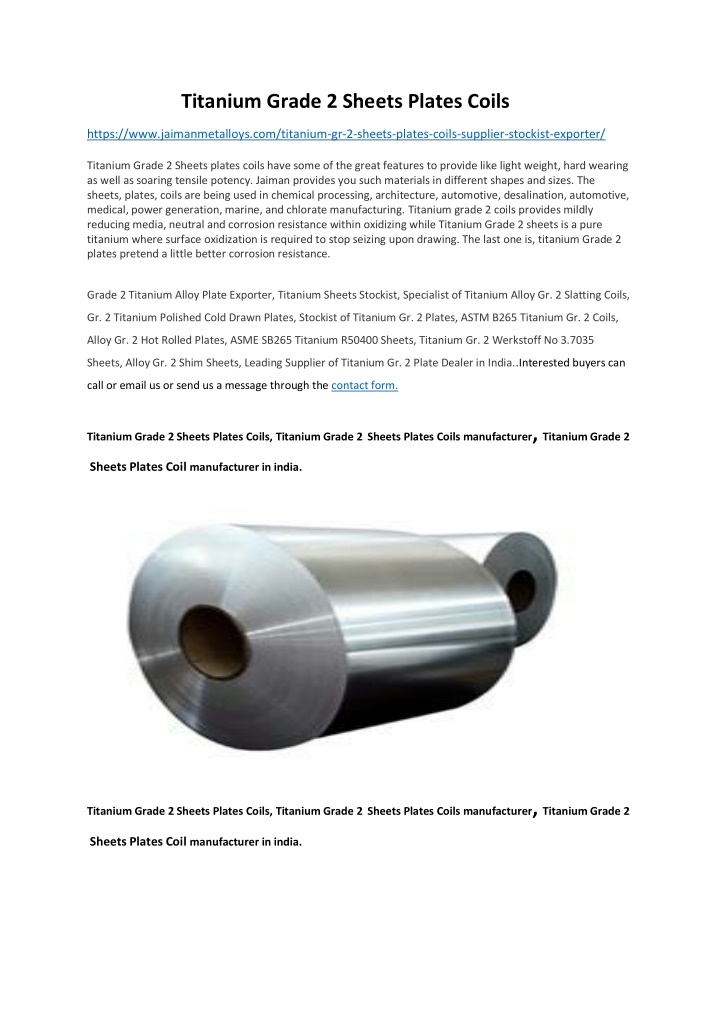 Titanium Grade 2 Sheets Plates Coils

https://www.jaimanmetalloys.com/titanium-gr-2-sheets-plates-coils-supplier-stockist-exporter/

Titanium Grade 2 Sheets plates coils have some of the great features to provide like light weight, hard wearing as well as soaring tensile potency. Jaiman provides you such materials in different shapes and sizes. The sheets, plates, coils are being used in chemical processing, architecture, automotive, desalination, automotive, medical, power generation, marine, and chlorate manufacturing. Titanium grade 2 coils provides mildly reducing media, neutral and corrosion resistance within oxidizing while Titanium Grade 2 sheets is a pure titanium where surface oxidization is required to stop seizing upon drawing. The last one is, titanium Grade 2 plates pretend a little better corrosion resistance.

Grade 2 Titanium Alloy Plate Exporter, Titanium Sheets Stockist, Specialist of Titanium Alloy Gr. 2 Slatting Coils, Gr. 2 Titanium Polished Cold Drawn Plates, Stockist of Titanium Gr. 2 Plates, ASTM B265 Titanium Gr. 2 Coils, Alloy Gr. 2 Hot Rolled Plates, ASME SB265 Titanium R50400 Sheets, Titanium Gr. 2 Werkstoff No 3.7035 Sheets, Alloy Gr. 2 Shim Sheets, Leading Supplier of Titanium Gr. 2 Plate Dealer in India..Interested buyers can call or email us or send us a message through the contact form.

Titanium Grade 2 Sheets Plates Coils, Titanium Grade 2 Sheets Plates Coils manufacturer, Titanium Grade 2 Sheets Plates Coil manufacturer in india.

Titanium Grade 2 Sheets Plates Coils, Titanium Grade 2 Sheets Plates Coils manufacturer, Titanium Grade 2 Sheets Plates Coil manufacturer in india.